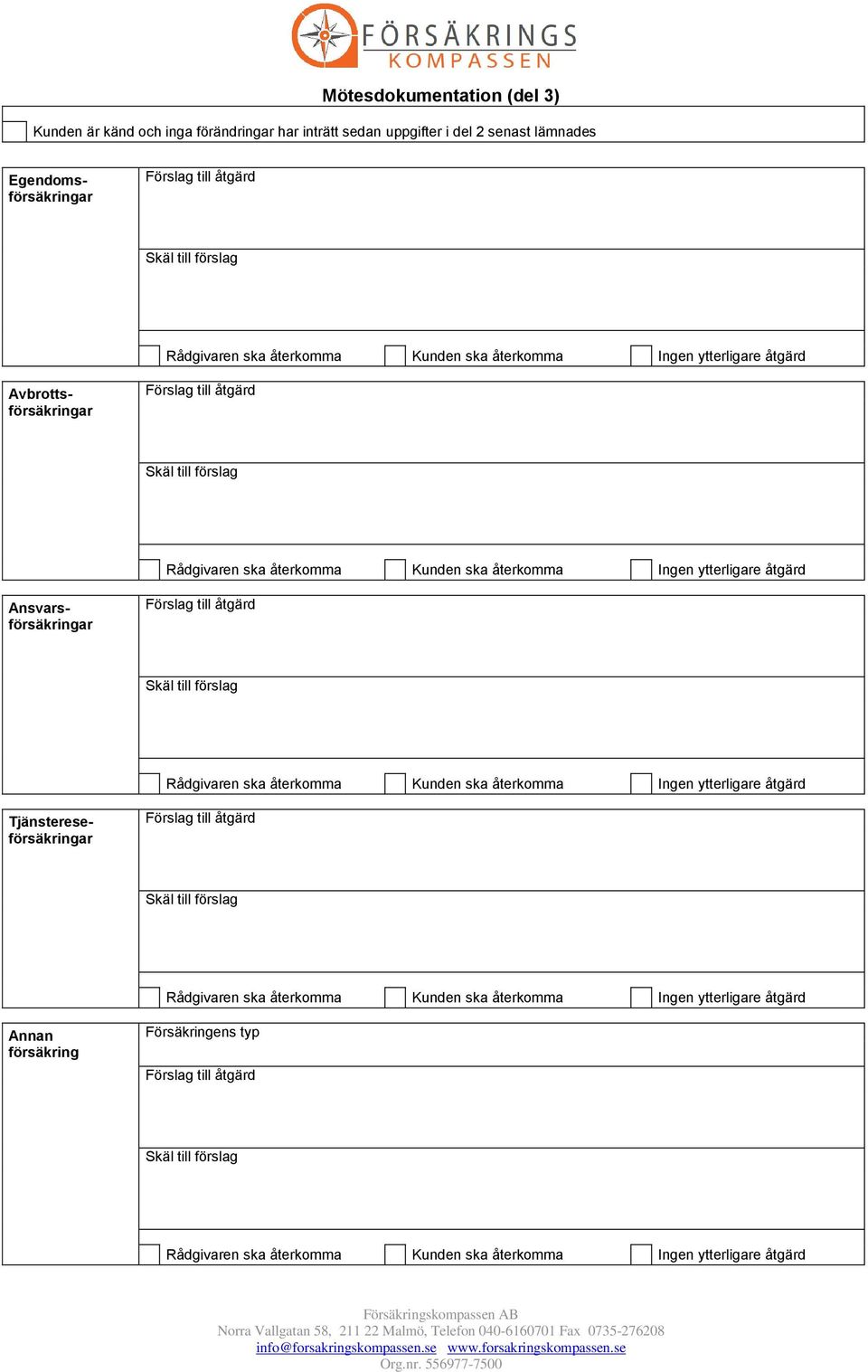 FÖRSÄKRINGS KOMPASSEN

Mötesdokumentation (del 3)

Kunden är känd och inga förändringar har inträtt sedan uppgifter i del 2 senast lämnades

Egendomsförsäkringar
Förslag till åtgärd
Skäl till förslag
Rådgivaren ska återkomma Kunden ska återkomma Ingen ytterligare åtgärd

Avbrottsförsäkringar
Förslag till åtgärd
Skäl till förslag
Rådgivaren ska återkomma Kunden ska återkomma Ingen ytterligare åtgärd

Ansvarsförsäkringar
Förslag till åtgärd
Skäl till förslag
Rådgivaren ska återkomma Kunden ska återkomma Ingen ytterligare åtgärd

Tjänstereseförsäkringar
Förslag till åtgärd
Skäl till förslag
Rådgivaren ska återkomma Kunden ska återkomma Ingen ytterligare åtgärd

Annan försäkring
Försäkringens typ
Förslag till åtgärd
Skäl till förslag
Rådgivaren ska återkomma Kunden ska återkomma Ingen ytterligare åtgärd

Försäkringskompassen AB
Norra Vallgatan 58, 211 22 Malmö, Telefon 040-6160701 Fax 0735-276208
info@forsakringskompassen.se www.forsakringskompassen.se
Org.nr. 556977-7500